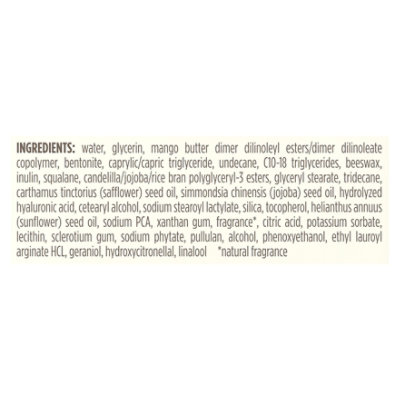 INGREDIENTS: water, glycerin, mango butter dimer dilinoleyl esters/dimer dilinoleate copolymer, bentonite, caprylic/capric triglyceride, undecane, C10-18 triglycerides, beeswax, inulin, squalane, candelilla/jojoba/rice bran polyglyceryl-3 esters, glyceryl stearate, tridecane, carthamus tinctorius (safflower) seed oil, simmondsia chinensis (jojoba) seed oil, hydrolyzed hyaluronic acid, cetearyl alcohol, sodium stearoyl lactylate, silica, tocopherol, helianthus annuus (sunflower) seed oil, sodium PCA, xanthan gum, fragrance*, citric acid, potassium sorbate, lecithin, sclerotium gum, sodium phytate, pullulan, alcohol, phenoxyethanol, ethyl lauroyl arginate HCL, geraniol, hydroxycitronellal, linalool *natural fragrance